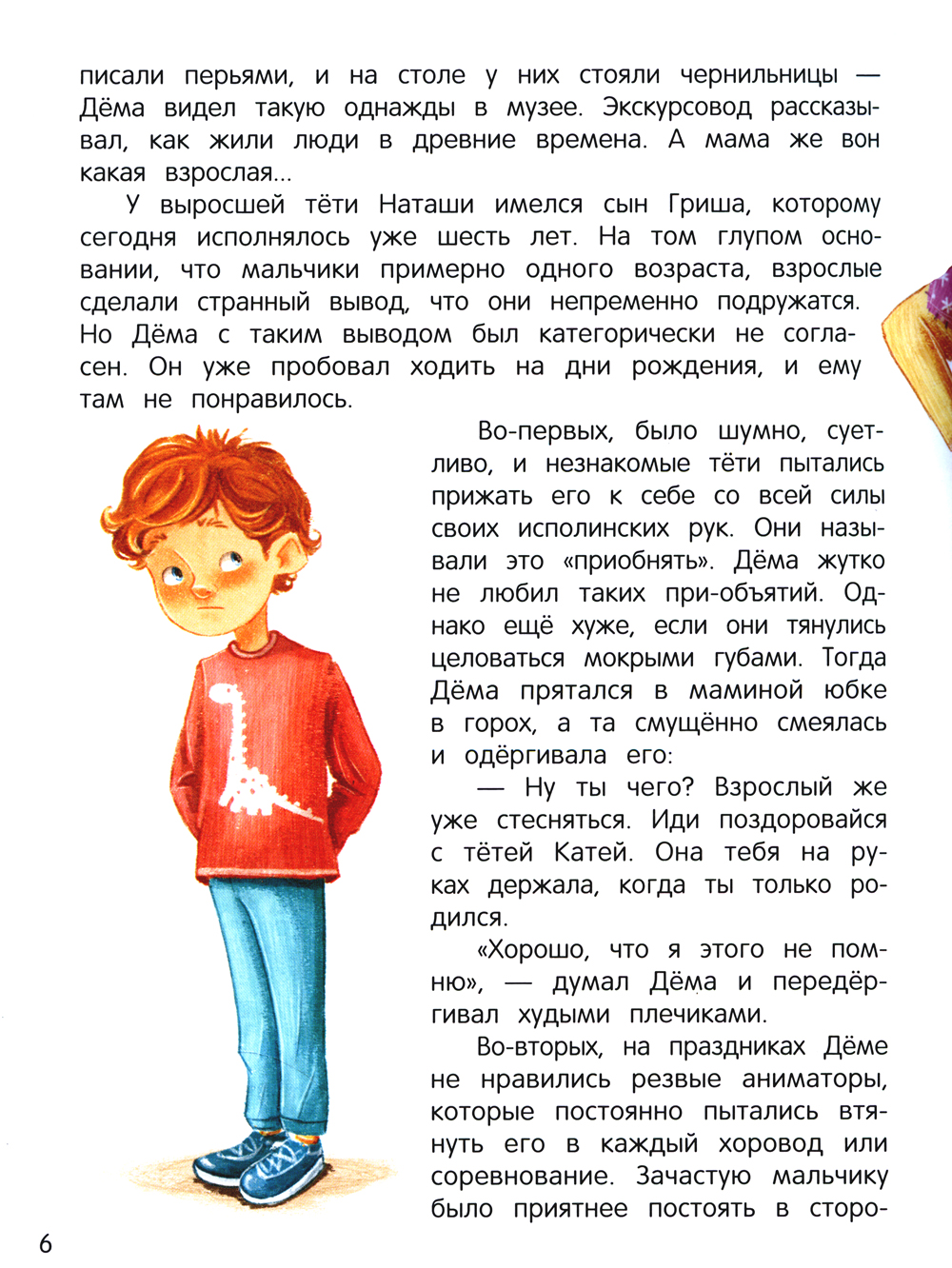 писали перьями, и на столе у них стояли чернильницы — Дёма видел такую однажды в музее. Экскурсовод рассказывал, как жили люди в древние времена. А мама же вон какая взрослая...

У выросшей тёти Наташи имелся сын Гриша, которому сегодня исполнялось уже шесть лет. На том глупом основании, что мальчики примерно одного возраста, взрослые сделали странный вывод, что они непременно подружатся. Но Дёма с таким выводом был категорически не согласен. Он уже пробовал ходить на дни рождения, и ему там не понравилось.

Во-первых, было шумно, суетливо, и незнакомые тёти пытались прижать его к себе со всей силы своих исполинских рук. Они называли это «приобнять». Дёма жутко не любил таких при-объятий. Однако ещё хуже, если они тянулись целоваться мокрыми губами. Тогда Дёма прятался в маминой юбке в горох, а та смущённо смеялась и одёргивала его:

— Ну ты чего? Взрослый же уже стесняться. Иди поздоровайся с тётей Катей. Она тебя на руках держала, когда ты только родился.

«Хорошо, что я этого не помню», — думал Дёма и передёргивал худыми плечиками.

Во-вторых, на праздниках Дёме не нравились резвые аниматоры, которые постоянно пытались втянуть его в каждый хоровод или соревнование. Зачастую мальчику было приятнее постоять в сторо-

6